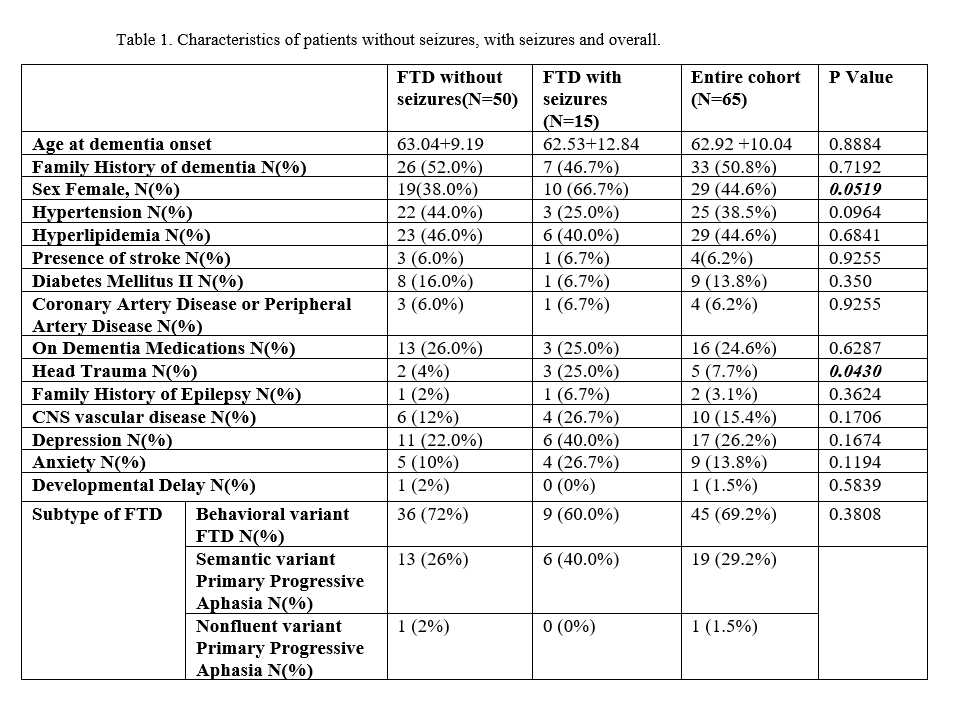 Table 1. Characteristics of patients without seizures, with seizures and overall.

| | | FTD without seizures(N=50) | FTD with seizures (N=15) | Entire cohort (N=65) | P Value |
|---|---|---|---|---|---|
| Age at dementia onset | | 63.04+9.19 | 62.53+12.84 | 62.92 +10.04 | 0.8884 |
| Family History of dementia N(%) | | 26 (52.0%) | 7 (46.7%) | 33 (50.8%) | 0.7192 |
| Sex Female, N(%) | | 19(38.0%) | 10 (66.7%) | 29 (44.6%) | 0.0519 |
| Hypertension N(%) | | 22 (44.0%) | 3 (25.0%) | 25 (38.5%) | 0.0964 |
| Hyperlipidemia N(%) | | 23 (46.0%) | 6 (40.0%) | 29 (44.6%) | 0.6841 |
| Presence of stroke N(%) | | 3 (6.0%) | 1 (6.7%) | 4(6.2%) | 0.9255 |
| Diabetes Mellitus II N(%) | | 8 (16.0%) | 1 (6.7%) | 9 (13.8%) | 0.350 |
| Coronary Artery Disease or Peripheral Artery Disease N(%) | | 3 (6.0%) | 1 (6.7%) | 4 (6.2%) | 0.9255 |
| On Dementia Medications N(%) | | 13 (26.0%) | 3 (25.0%) | 16 (24.6%) | 0.6287 |
| Head Trauma N(%) | | 2 (4%) | 3 (25.0%) | 5 (7.7%) | 0.0430 |
| Family History of Epilepsy N(%) | | 1 (2%) | 1 (6.7%) | 2 (3.1%) | 0.3624 |
| CNS vascular disease N(%) | | 6 (12%) | 4 (26.7%) | 10 (15.4%) | 0.1706 |
| Depression N(%) | | 11 (22.0%) | 6 (40.0%) | 17 (26.2%) | 0.1674 |
| Anxiety N(%) | | 5 (10%) | 4 (26.7%) | 9 (13.8%) | 0.1194 |
| Developmental Delay N(%) | | 1 (2%) | 0 (0%) | 1 (1.5%) | 0.5839 |
| Subtype of FTD | Behavioral variant FTD N(%) | 36 (72%) | 9 (60.0%) | 45 (69.2%) | 0.3808 |
| | Semantic variant Primary Progressive Aphasia N(%) | 13 (26%) | 6 (40.0%) | 19 (29.2%) | |
| | Nonfluent variant Primary Progressive Aphasia N(%) | 1 (2%) | 0 (0%) | 1 (1.5%) | |